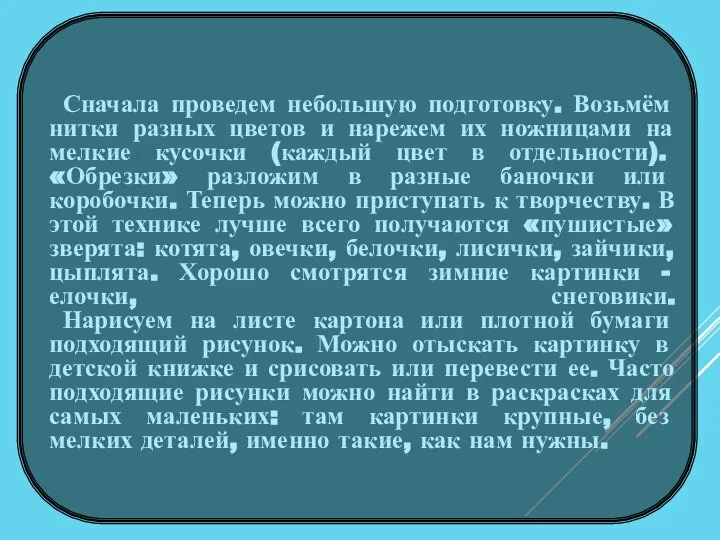 Сначала проведем небольшую подготовку. Возьмём нитки разных цветов и нарежем их ножницами на мелкие кусочки (каждый цвет в отдельности). «Обрезки» разложим в разные баночки или коробочки. Теперь можно приступать к творчеству. В этой технике лучше всего получаются «пушистые» зверята: котята, овечки, белочки, лисички, зайчики, цыплята. Хорошо смотрятся зимние картинки - елочки, снеговики.

Нарисуем на листе картона или плотной бумаги подходящий рисунок. Можно отыскать картинку в детской книжке и срисовать или перевести ее. Часто подходящие рисунки можно найти в раскрасках для самых маленьких: там картинки крупные, без мелких деталей, именно такие, как нам нужны.